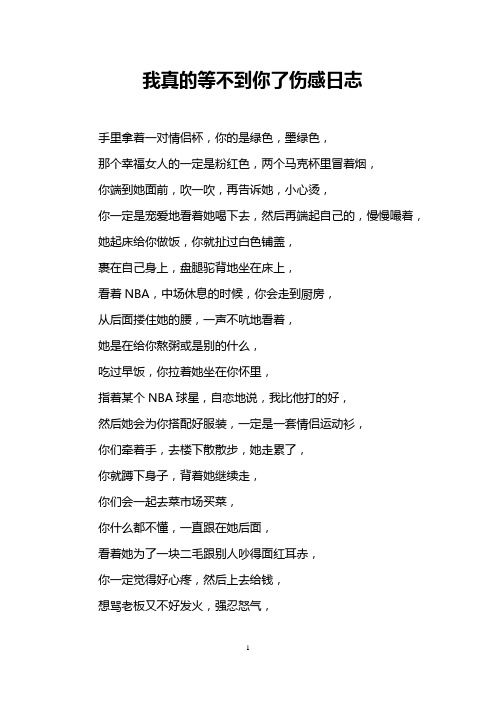 我真的等不到你了伤感日志

手里拿着一对情侣杯，你的是绿色，墨绿色，

那个幸福女人的一定是粉红色，两个马克杯里冒着烟，

你端到她面前，吹一吹，再告诉她，小心烫，

你一定是宠爱地看着她喝下去，然后再端起自己的，慢慢喝着，

她起床给你做饭，你就扯过白色铺盖，

裹在自己身上，盘腿驼背地坐在床上，

看着 NBA，中场休息的时候，你会走到厨房，

从后面搂住她的腰，一声不吭地看着，

她是在给你熬粥或是别的什么，

吃过早饭，你拉着她坐在你怀里，

指着某个 NBA 球星，自恋地说，我比他打的好，

然后她会为你搭配好服装，一定是一套情侣运动衫，

你们牵着手，去楼下散散步，她走累了，

你就蹲下身子，背着她继续走，

你们会一起去菜市场买菜，

你什么都不懂，一直跟在她后面，

看着她为了一块二毛跟别人吵得面红耳赤，

你一定觉得好心疼，然后上去给钱，

想骂老板又不好发火，强忍怒气，

1